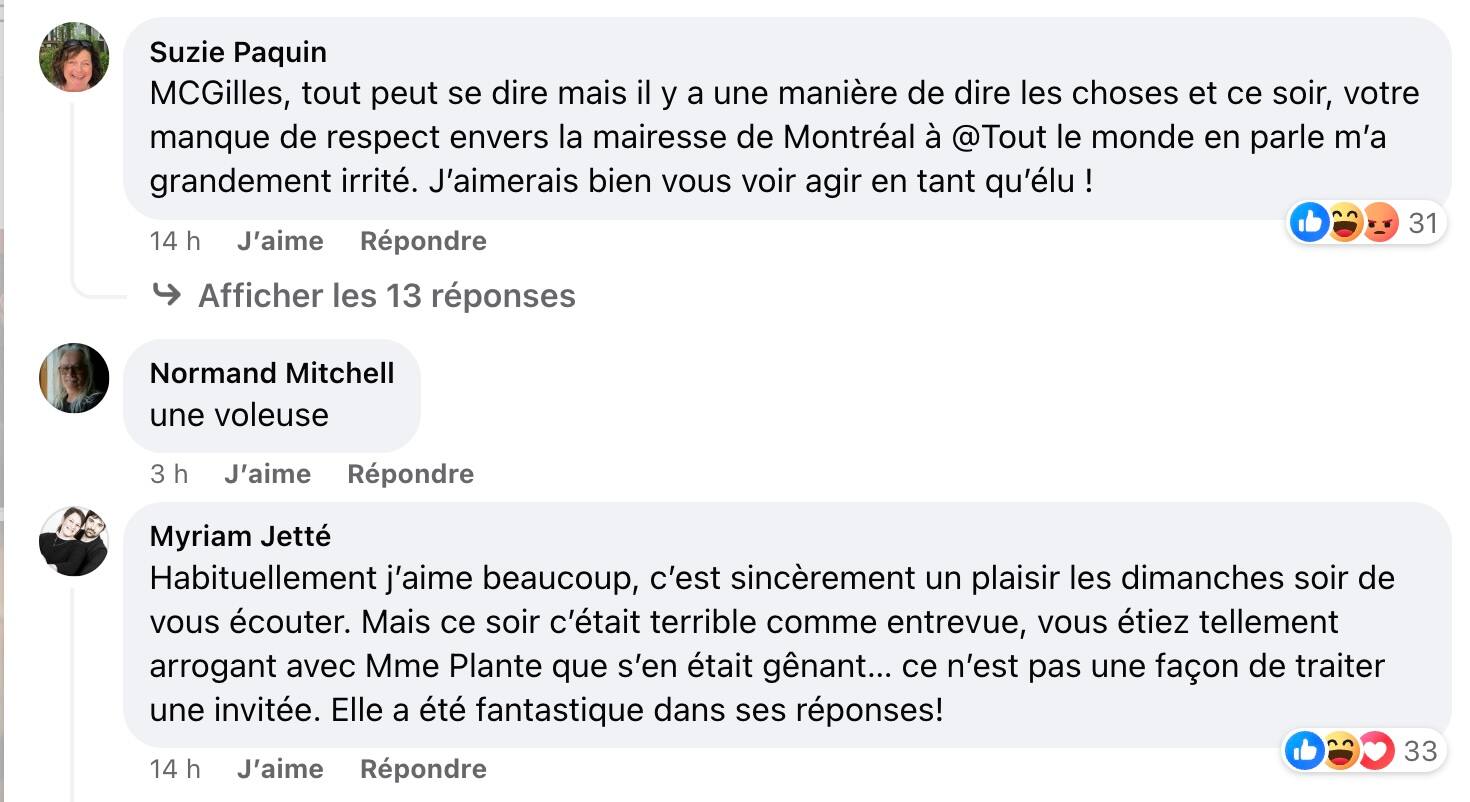 Suzie Paquin
MCGilles, tout peut se dire mais il y a une manière de dire les choses et ce soir, votre manque de respect envers la mairesse de Montréal à @Tout le monde en parle m'a grandement irrité. J'aimerais bien vous voir agir en tant qu'élu !

31

14 h J'aime Répondre

Afficher les 13 réponses

Normand Mitchell
une voleuse

3 h J'aime Répondre

Myriam Jetté
Habituellement j'aime beaucoup, c'est sincèrement un plaisir les dimanches soir de vous écouter. Mais ce soir c'était terrible comme entrevue, vous étiez tellement arrogant avec Mme Plante que s'en était gênant... ce n'est pas une façon de traiter une invitée. Elle a été fantastique dans ses réponses!

33

14 h J'aime Répondre